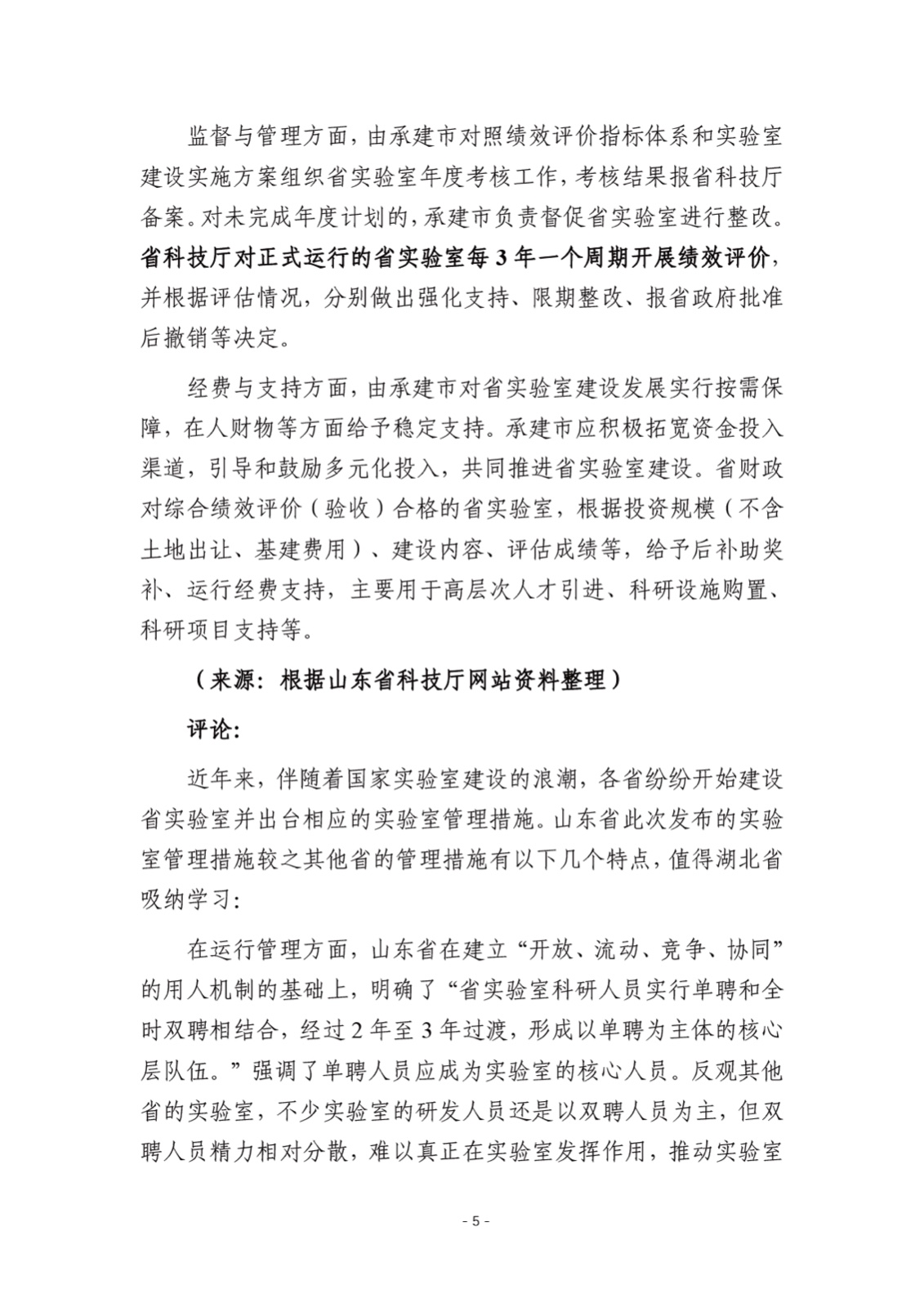 监督与管理方面，由承建市对照绩效评价指标体系和实验室建设实施方案组织省实验室年度考核工作，考核结果报省科技厅备案。对未完成年度计划的，承建市负责督促省实验室进行整改。省科技厅对正式运行的省实验室每 3 年一个周期开展绩效评价，并根据评估情况，分别做出强化支持、限期整改、报省政府批准后撤销等决定。

经费与支持方面，由承建市对省实验室建设发展实行按需保障，在人财物等方面给予稳定支持。承建市应积极拓宽资金投入渠道，引导和鼓励多元化投入，共同推进省实验室建设。省财政对综合绩效评价（验收）合格的省实验室，根据投资规模（不含土地出让、基建费用）、建设内容、评估成绩等，给予后补助奖补、运行经费支持，主要用于高层次人才引进、科研设施购置、科研项目支持等。

（来源：根据山东省科技厅网站资料整理）

评论:

近年来，伴随着国家实验室建设的浪潮，各省纷纷开始建设省实验室并出台相应的实验室管理措施。山东省此次发布的实验室管理措施较之其他省的管理措施有以下几个特点，值得湖北省吸纳学习:

在运行管理方面，山东省在建立“开放、流动、竞争、协同”的用人机制的基础上，明确了“省实验室科研人员实行单聘和全时双聘相结合，经过 2 年至 3 年过渡，形成以单聘为主体的核心层队伍。”强调了单聘人员应成为实验室的核心人员。反观其他省的实验室，不少实验室的研发人员还是以双聘人员为主，但双聘人员精力相对分散，难以真正在实验室发挥作用，推动实验室

- 5 -